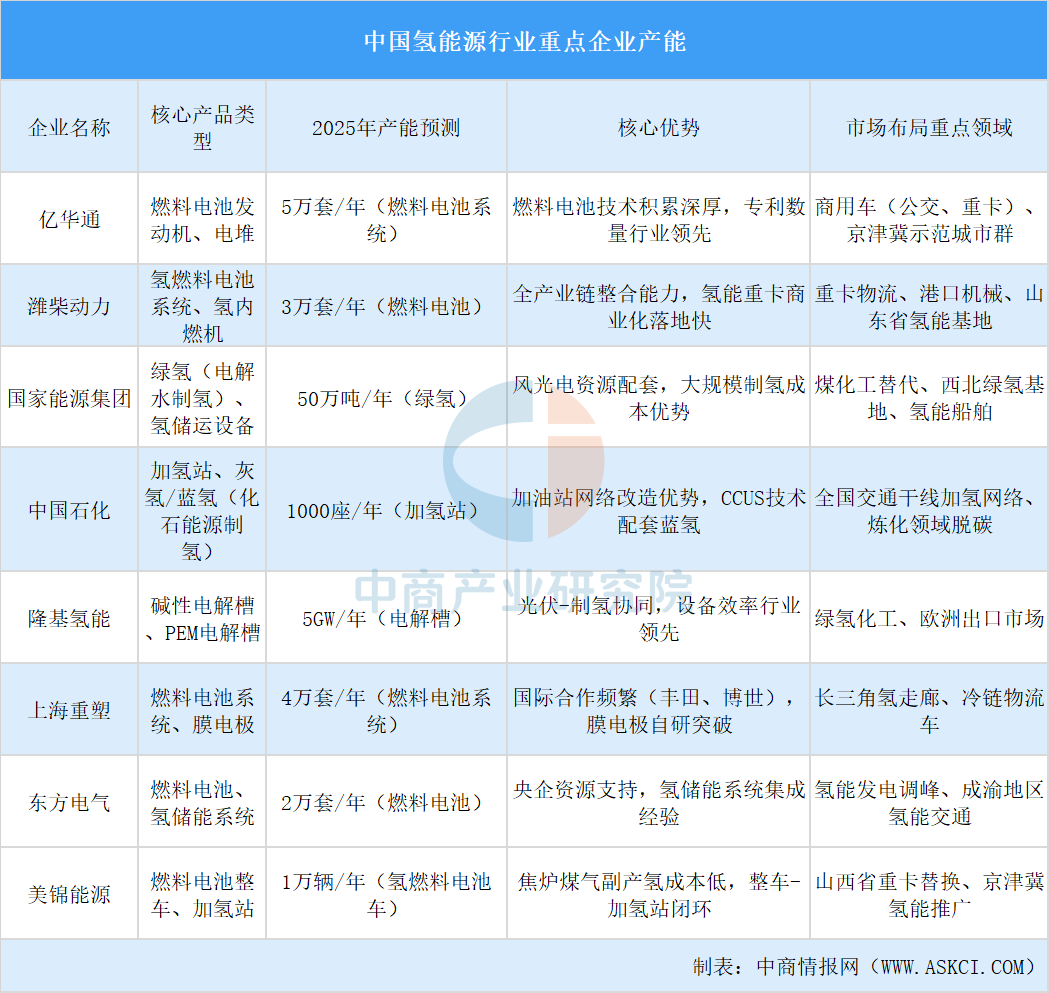 中国氢能源行业重点企业产能

| 企业名称 | 核心产品类型 | 2025年产能预测 | 核心优势 | 市场布局重点领域 |
|---|---|---|---|---|
| 亿华通 | 燃料电池发动机、电堆 | 5万套/年（燃料电池系统） | 燃料电池技术积累深厚，专利数量行业领先 | 商用车（公交、重卡）、京津冀示范城市群 |
| 潍柴动力 | 氢燃料电池系统、氢内燃机 | 3万套/年（燃料电池） | 全产业链整合能力，氢能重卡商业化落地快 | 重卡物流、港口机械、山东省氢能基地 |
| 国家能源集团 | 绿氢（电解水制氢）、氢储运设备 | 50万吨/年（绿氢） | 风光电资源配套，大规模制氢成本优势 | 煤化工替代、西北绿氢基地、氢能船舶 |
| 中国石化 | 加氢站、灰氢/蓝氢（化石能源制氢） | 1000座/年（加氢站） | 加油站网络改造优势，CCUS技术配套蓝氢 | 全国交通干线加氢网络、炼化领域脱碳 |
| 隆基氢能 | 碱性电解槽、PEM电解槽 | 5GW/年（电解槽） | 光伏-制氢协同，设备效率行业领先 | 绿氢化工、欧洲出口市场 |
| 上海重塑 | 燃料电池系统、膜电极 | 4万套/年（燃料电池系统） | 国际合作频繁（丰田、博世），膜电极自研突破 | 长三角氢走廊、冷链物流车 |
| 东方电气 | 燃料电池、氢储能系统 | 2万套/年（燃料电池） | 央企资源支持，氢储能系统集成经验 | 氢能发电调峰、成渝地区氢能交通 |
| 美锦能源 | 燃料电池整车、加氢站 | 1万辆/年（氢燃料电池车） | 焦炉煤气副产氢成本低，整车-加氢站闭环 | 山西省重卡替换、京津冀氢能推广 |

中商产业研究院

制表：中商情报网（WWW.ASKCI.COM）